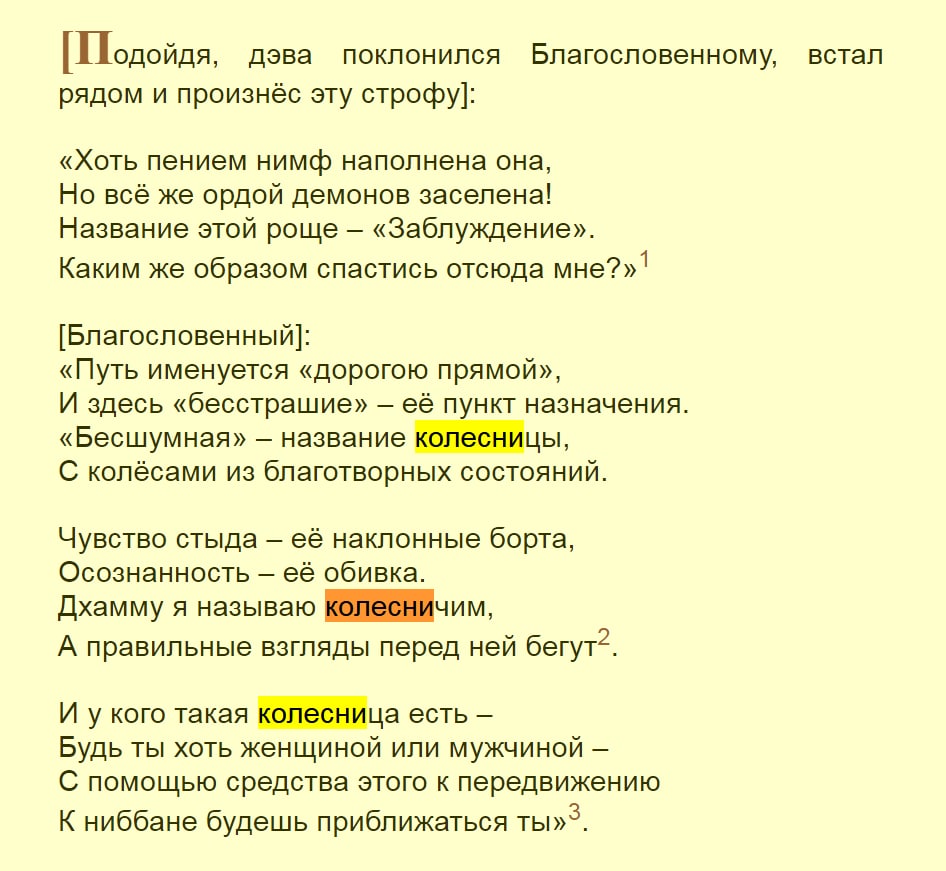 [Подойдя, дэва поклонился Благословенному, встал рядом и произнёс эту строфу]:

«Хоть пением нимф наполнена она,
Но всё же ордой демонов заселена!
Название этой роще – «Заблуждение».
Каким же образом спастись отсюда мне?»$^1$

[Благословенный]:
«Путь именуется «дорогою прямой»,
И здесь «бесстрашие» – её пункт назначения.
«Бесшумная» – название колесницы,
С колёсами из благотворных состояний.

Чувство стыда – её наклонные борта,
Осознанность – её обивка.
Дхамму я называю колесничим,
А правильные взгляды перед ней бегут$^2$.

И у кого такая колесница есть –
Будь ты хоть женщиной или мужчиной –
С помощью средства этого к передвижению
К ниббане будешь приближаться ты»$^3$.